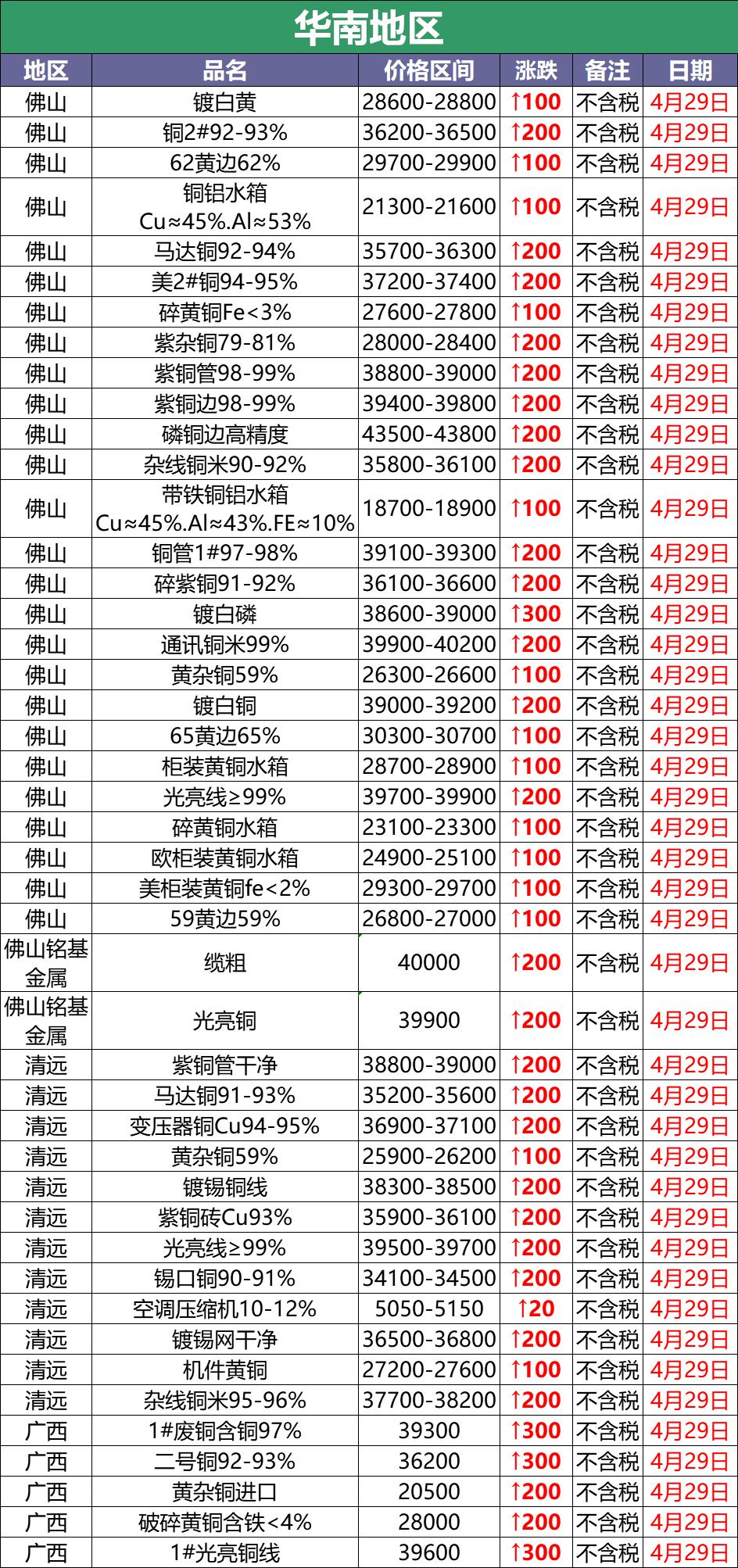 华南地区

| 地区 | 品名 | 价格区间 | 涨跌 | 备注 | 日期 |
|---|---|---|---|---|---|
| 佛山 | 镀白黄 | 28600-28800 | ↑100 | 不含税 | 4月29日 |
| 佛山 | 铜2#92-93% | 36200-36500 | ↑200 | 不含税 | 4月29日 |
| 佛山 | 62黄边62% | 29700-29900 | ↑100 | 不含税 | 4月29日 |
| 佛山 | 铜铝水箱 Cu≈45%.Al≈53% | 21300-21600 | ↑100 | 不含税 | 4月29日 |
| 佛山 | 马达铜92-94% | 35700-36300 | ↑200 | 不含税 | 4月29日 |
| 佛山 | 美2#铜94-95% | 37200-37400 | ↑200 | 不含税 | 4月29日 |
| 佛山 | 碎黄铜Fe<3% | 27600-27800 | ↑100 | 不含税 | 4月29日 |
| 佛山 | 紫杂铜79-81% | 28000-28400 | ↑200 | 不含税 | 4月29日 |
| 佛山 | 紫铜管98-99% | 38800-39000 | ↑200 | 不含税 | 4月29日 |
| 佛山 | 紫铜边98-99% | 39400-39800 | ↑200 | 不含税 | 4月29日 |
| 佛山 | 磷铜边高精度 | 43500-43800 | ↑200 | 不含税 | 4月29日 |
| 佛山 | 杂线铜米90-92% | 35800-36100 | ↑200 | 不含税 | 4月29日 |
| 佛山 | 带铁铜铝水箱 Cu≈45%.Al≈43%.FE≈10% | 18700-18900 | ↑100 | 不含税 | 4月29日 |
| 佛山 | 铜管1#97-98% | 39100-39300 | ↑200 | 不含税 | 4月29日 |
| 佛山 | 碎紫铜91-92% | 36100-36600 | ↑200 | 不含税 | 4月29日 |
| 佛山 | 镀白磷 | 38600-39000 | ↑300 | 不含税 | 4月29日 |
| 佛山 | 通讯铜米99% | 39900-40200 | ↑200 | 不含税 | 4月29日 |
| 佛山 | 黄杂铜59% | 26300-26600 | ↑100 | 不含税 | 4月29日 |
| 佛山 | 镀白铜 | 39000-39200 | ↑200 | 不含税 | 4月29日 |
| 佛山 | 65黄边65% | 30300-30700 | ↑100 | 不含税 | 4月29日 |
| 佛山 | 柜装黄铜水箱 | 28700-28900 | ↑100 | 不含税 | 4月29日 |
| 佛山 | 光亮线≥99% | 39700-39900 | ↑200 | 不含税 | 4月29日 |
| 佛山 | 碎黄铜水箱 | 23100-23300 | ↑100 | 不含税 | 4月29日 |
| 佛山 | 欧柜装黄铜水箱 | 24900-25100 | ↑100 | 不含税 | 4月29日 |
| 佛山 | 美柜装黄铜fe<2% | 29300-29700 | ↑100 | 不含税 | 4月29日 |
| 佛山 | 59黄边59% | 26800-27000 | ↑100 | 不含税 | 4月29日 |
| 佛山铭基金属 | 缆粗 | 40000 | ↑200 | 不含税 | 4月29日 |
| 佛山铭基金属 | 光亮铜 | 39900 | ↑200 | 不含税 | 4月29日 |
| 清远 | 紫铜管干净 | 38800-39000 | ↑200 | 不含税 | 4月29日 |
| 清远 | 马达铜91-93% | 35200-35600 | ↑200 | 不含税 | 4月29日 |
| 清远 | 变压器铜Cu94-95% | 36900-37100 | ↑200 | 不含税 | 4月29日 |
| 清远 | 黄杂铜59% | 25900-26200 | ↑100 | 不含税 | 4月29日 |
| 清远 | 镀锡铜线 | 38300-38500 | ↑200 | 不含税 | 4月29日 |
| 清远 | 紫铜砖Cu93% | 35900-36100 | ↑200 | 不含税 | 4月29日 |
| 清远 | 光亮线≥99% | 39500-39700 | ↑200 | 不含税 | 4月29日 |
| 清远 | 锡口铜90-91% | 34100-34500 | ↑200 | 不含税 | 4月29日 |
| 清远 | 空调压缩机10-12% | 5050-5150 | ↑20 | 不含税 | 4月29日 |
| 清远 | 镀锡网干净 | 36500-36800 | ↑200 | 不含税 | 4月29日 |
| 清远 | 机件黄铜 | 27200-27600 | ↑100 | 不含税 | 4月29日 |
| 清远 | 杂线铜米95-96% | 37700-38200 | ↑200 | 不含税 | 4月29日 |
| 广西 | 1#废铜含铜97% | 39300 | ↑300 | 不含税 | 4月29日 |
| 广西 | 二号铜92-93% | 36200 | ↑300 | 不含税 | 4月29日 |
| 广西 | 黄杂铜进口 | 20500 | ↑200 | 不含税 | 4月29日 |
| 广西 | 破碎黄铜含铁<4% | 28000 | ↑200 | 不含税 | 4月29日 |
| 广西 | 1#光亮铜线 | 39600 | ↑300 | 不含税 | 4月29日 |